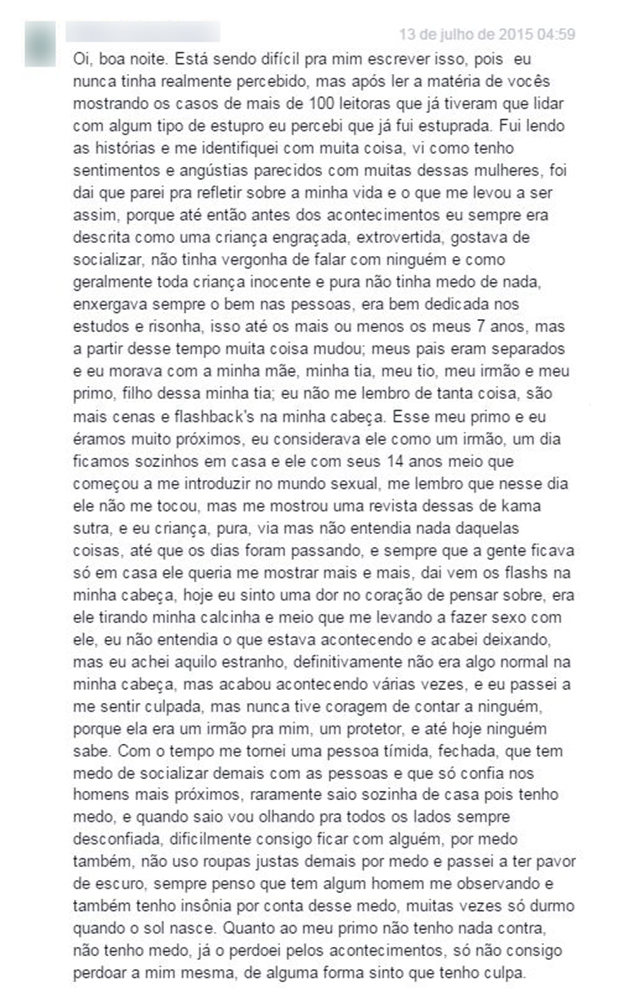 13 de julho de 2015 04:59

Oi, boa noite. Está sendo difícil pra mim escrever isso, pois eu nunca tinha realmente percebido, mas após ler a matéria de vocês mostrando os casos de mais de 100 leitoras que já tiveram que lidar com algum tipo de estupro eu percebi que já fui estuprada. Fui lendo as histórias e me identifiquei com muita coisa, vi como tenho sentimentos e angústias parecidos com muitas dessas mulheres, foi dai que parei pra refletir sobre a minha vida e o que me levou a ser assim, porque até então antes dos acontecimentos eu sempre era descrita como uma criança engraçada, extrovertida, gostava de socializar, não tinha vergonha de falar com ninguém e como geralmente toda criança inocente e pura não tinha medo de nada, enxergava sempre o bem nas pessoas, era bem dedicada nos estudos e risonha, isso até os mais ou menos os meus 7 anos, mas a partir desse tempo muita coisa mudou; meus pais eram separados e eu morava com a minha mãe, minha tia, meu tio, meu irmão e meu primo, filho dessa minha tia; eu não me lembro de tanta coisa, são mais cenas e flashback's na minha cabeça. Esse meu primo e eu éramos muito próximos, eu considerava ele como um irmão, um dia ficamos sozinhos em casa e ele com seus 14 anos meio que começou a me introduzir no mundo sexual, me lembro que nesse dia ele não me tocou, mas me mostrou uma revista dessas de kama sutra, e eu criança, pura, via mas não entendia nada daquelas coisas, até que os dias foram passando, e sempre que a gente ficava só em casa ele queria me mostrar mais e mais, dai vem os flashs na minha cabeça, hoje eu sinto uma dor no coração de pensar sobre, era ele tirando minha calcinha e meio que me levando a fazer sexo com ele, eu não entendia o que estava acontecendo e acabei deixando, mas eu achei aquilo estranho, definitivamente não era algo normal na minha cabeça, mas acabou acontecendo várias vezes, e eu passei a me sentir culpada, mas nunca tive coragem de contar a ninguém, porque ela era um irmão pra mim, um protetor, e até hoje ninguém sabe. Com o tempo me tornei uma pessoa tímida, fechada, que tem medo de socializar demais com as pessoas e que só confia nos homens mais próximos, raramente saio sozinha de casa pois tenho medo, e quando saio vou olhando pra todos os lados sempre desconfiada, dificilmente consigo ficar com alguém, por medo também, não uso roupas justas demais por medo e passei a ter pavor de escuro, sempre penso que tem algum homem me observando e também tenho insônia por conta desse medo, muitas vezes só durmo quando o sol nasce. Quanto ao meu primo não tenho nada contra, não tenho medo, já o perdoei pelos acontecimentos, só não consigo perdoar a mim mesma, de alguma forma sinto que tenho culpa.